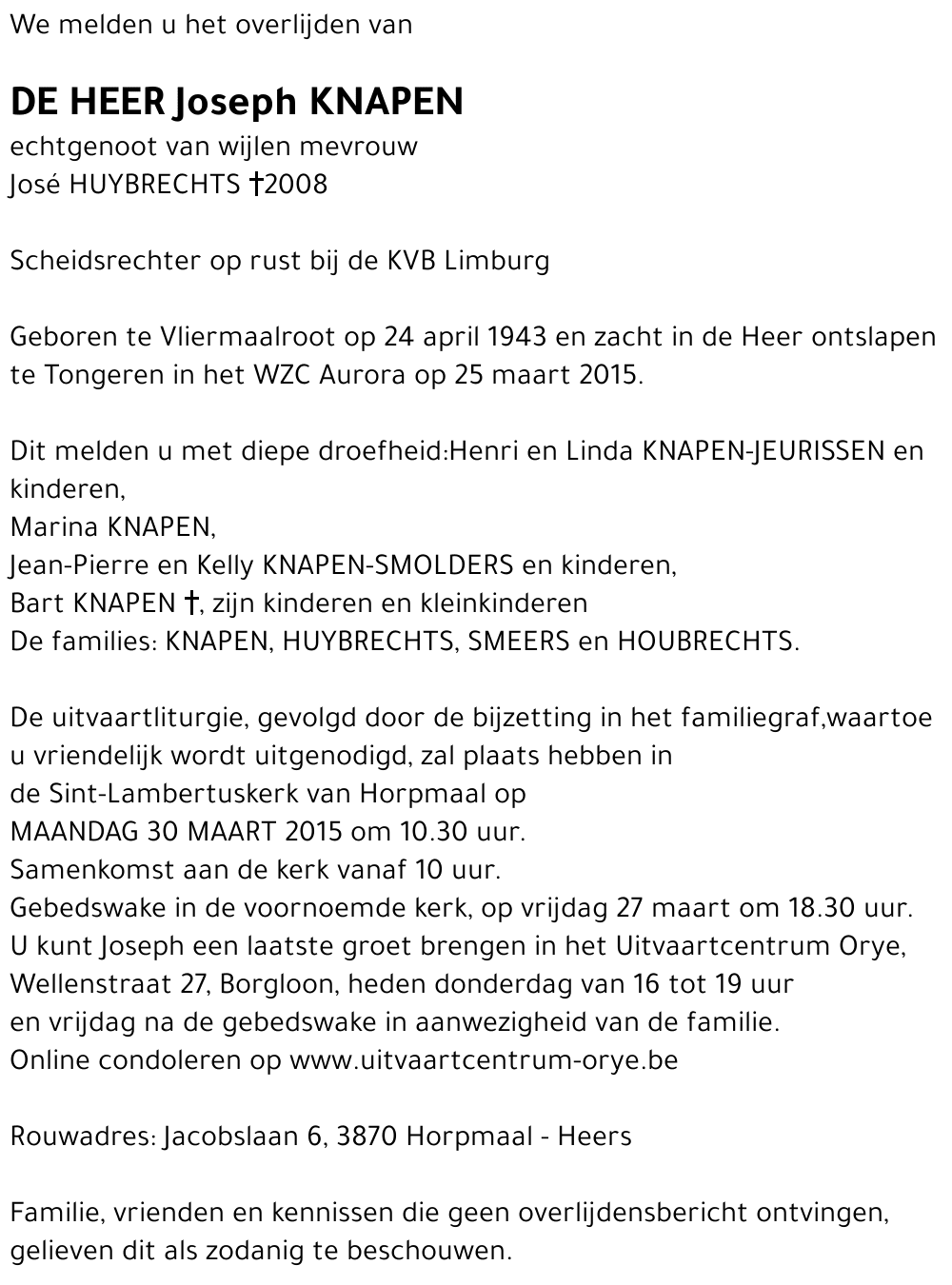 We melden u het overlijden van

DE HEER Joseph KNAPEN
echtgenoot van wijlen mevrouw
José HUYBRECHTS †2008

Scheidsrechter op rust bij de KVB Limburg

Geboren te Vliermaalroot op 24 april 1943 en zacht in de Heer ontslapen te Tongeren in het WZC Aurora op 25 maart 2015.

Dit melden u met diepe droefheid:Henri en Linda KNAPEN-JEURISSEN en kinderen,
Marina KNAPEN,
Jean-Pierre en Kelly KNAPEN-SMOLDERS en kinderen,
Bart KNAPEN †, zijn kinderen en kleinkinderen
De families: KNAPEN, HUYBRECHTS, SMEERS en HOUBRECHTS.

De uitvaartliturgie, gevolgd door de bijzetting in het familiegraf,waartoe u vriendelijk wordt uitgenodigd, zal plaats hebben in
de Sint-Lambertuskerk van Horpmaal op
MAANDAG 30 MAART 2015 om 10.30 uur.
Samenkomst aan de kerk vanaf 10 uur.
Gebedswake in de voornoemde kerk, op vrijdag 27 maart om 18.30 uur.
U kunt Joseph een laatste groet brengen in het Uitvaartcentrum Orye, Wellenstraat 27, Borgloon, heden donderdag van 16 tot 19 uur
en vrijdag na de gebedswake in aanwezigheid van de familie.
Online condoleren op www.uitvaartcentrum-orye.be

Rouwadres: Jacobslaan 6, 3870 Horpmaal - Heers

Familie, vrienden en kennissen die geen overlijdensbericht ontvingen, gelieven dit als zodanig te beschouwen.